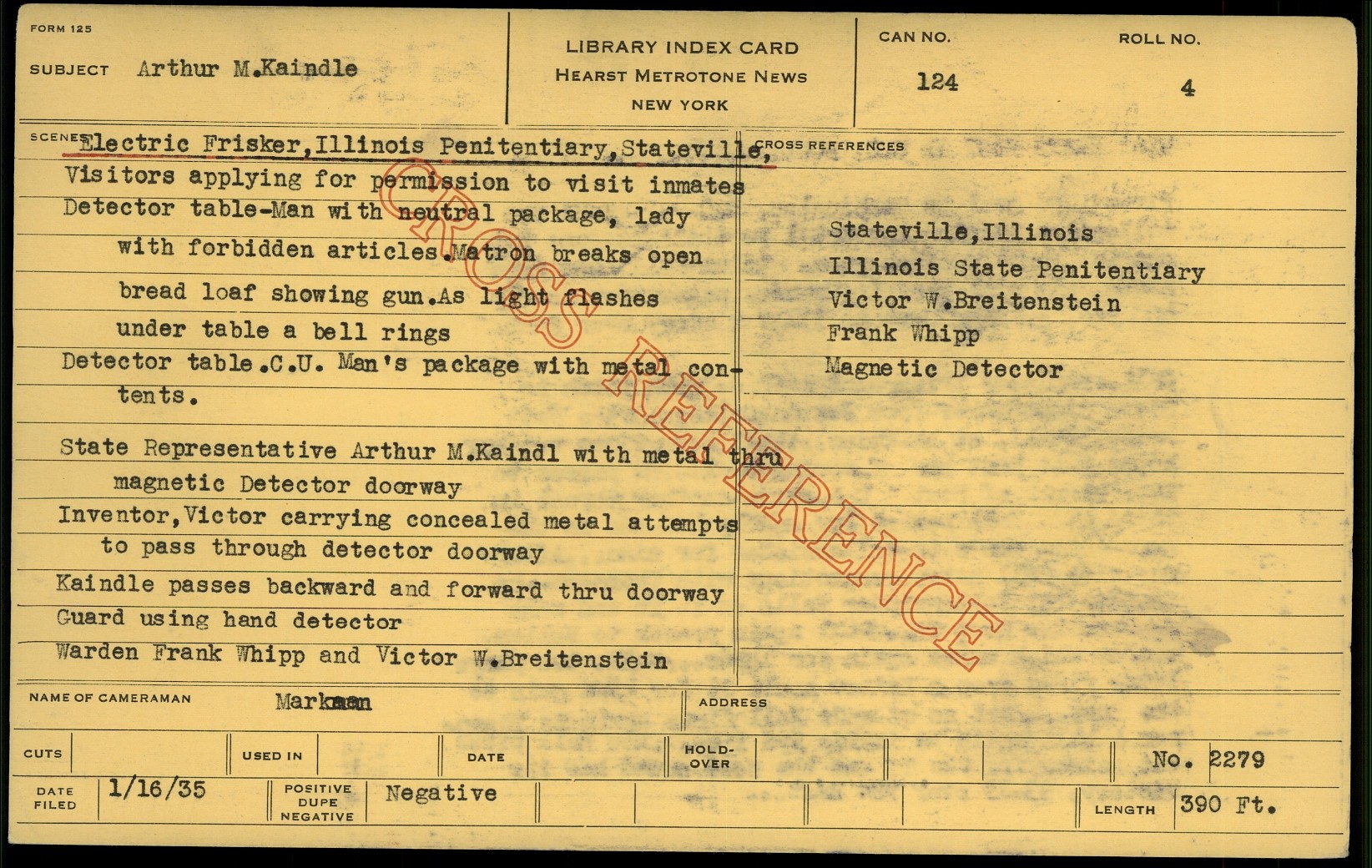 FORM 125

SUBJECT Arthur M.Kaindle

LIBRARY INDEX CARD
HEARST METROTONE NEWS
NEW YORK

CAN NO.
124

ROLL NO.
4

SCENES Electric Frisker,Illinois Penitentiary,Stateville,

Visitors applying for permission to visit inmates

Detector table-Man with neutral package, lady with forbidden articles.Matron breaks open bread loaf showing gun.As light flashes under table a bell rings

Detector table.C.U. Man's package with metal contents.

State Representative Arthur M.Kaindl with metal thru magnetic Detector doorway

Inventor,Victor carrying concealed metal attempts to pass through detector doorway

Kaindle passes backward and forward thru doorway

Guard using hand detector

Warden Frank Whipp and Victor W.Breitenstein

CROSS REFERENCES

Stateville,Illinois
Illinois State Penitentiary
Victor W.Breitenstein
Frank Whipp
Magnetic Detector

NAME OF CAMERAMAN Markman

ADDRESS

CUTS

USED IN

DATE

HOLD-OVER

No. 2279

DATE FILED 1/16/35

POSITIVE
DUPE
NEGATIVE

Negative

LENGTH 390 Ft.

CROSS REFERENCE